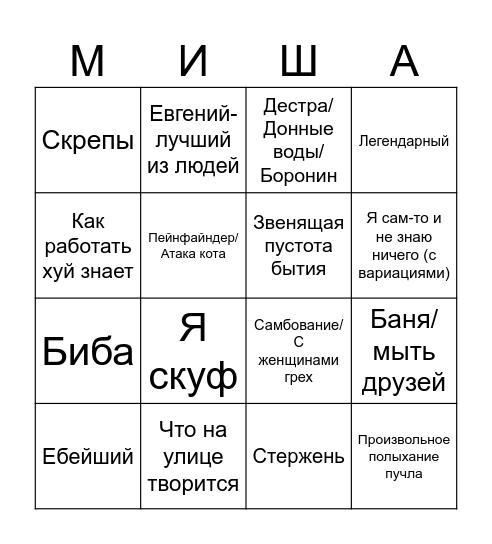 | М | И | Ш | А |
|---|---|---|---|
| Скрепы | Евгений-лучший из людей | Дестра/ Донные воды/ Боронин | Легендарный |
| Как работать хуй знает | Пейнфайндер/ Атака кота | Звенящая пустота бытия | Я сам-то и не знаю ничего (с вариациями) |
| Биба | Я скуф | Самбование/ С женщинами грех | Баня/ мыть друзей |
| Ебейший | Что на улице творится | Стержень | Произвольное полыхание пучла |